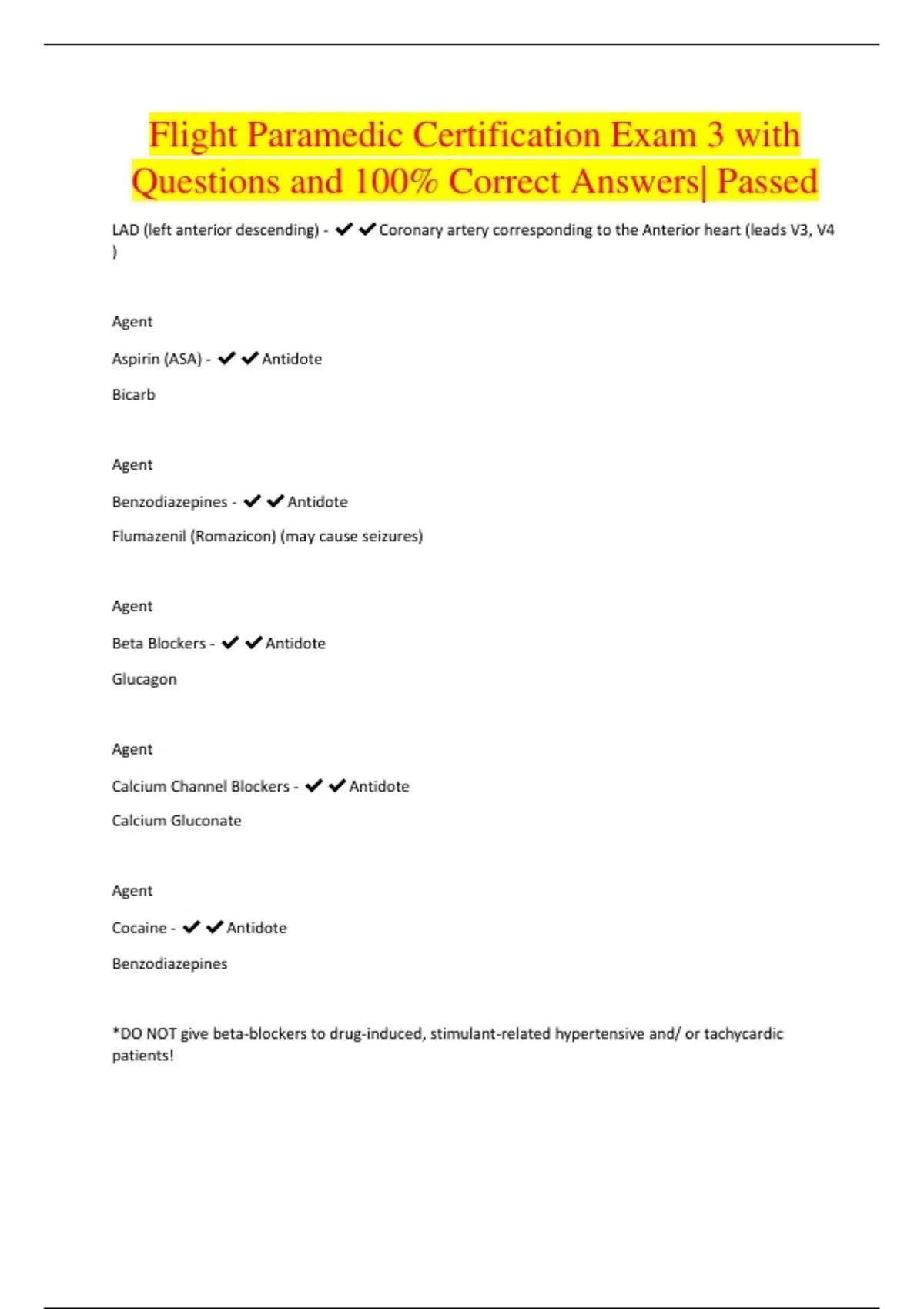 Flight Paramedic Certification Exam 3 with Questions and 100% Correct Answers| Passed

LAD (left anterior descending) - ✔✔Coronary artery corresponding to the Anterior heart (leads V3, V4 )

Agent

Aspirin (ASA) - ✔✔Antidote

Bicarb

Agent

Benzodiazepines - ✔✔Antidote

Flumazenil (Romazicon) (may cause seizures)

Agent

Beta Blockers - ✔✔Antidote

Glucagon

Agent

Calcium Channel Blockers - ✔✔Antidote

Calcium Gluconate

Agent

Cocaine - ✔✔Antidote

Benzodiazepines

*DO NOT give beta-blockers to drug-induced, stimulant-related hypertensive and/ or tachycardic patients!